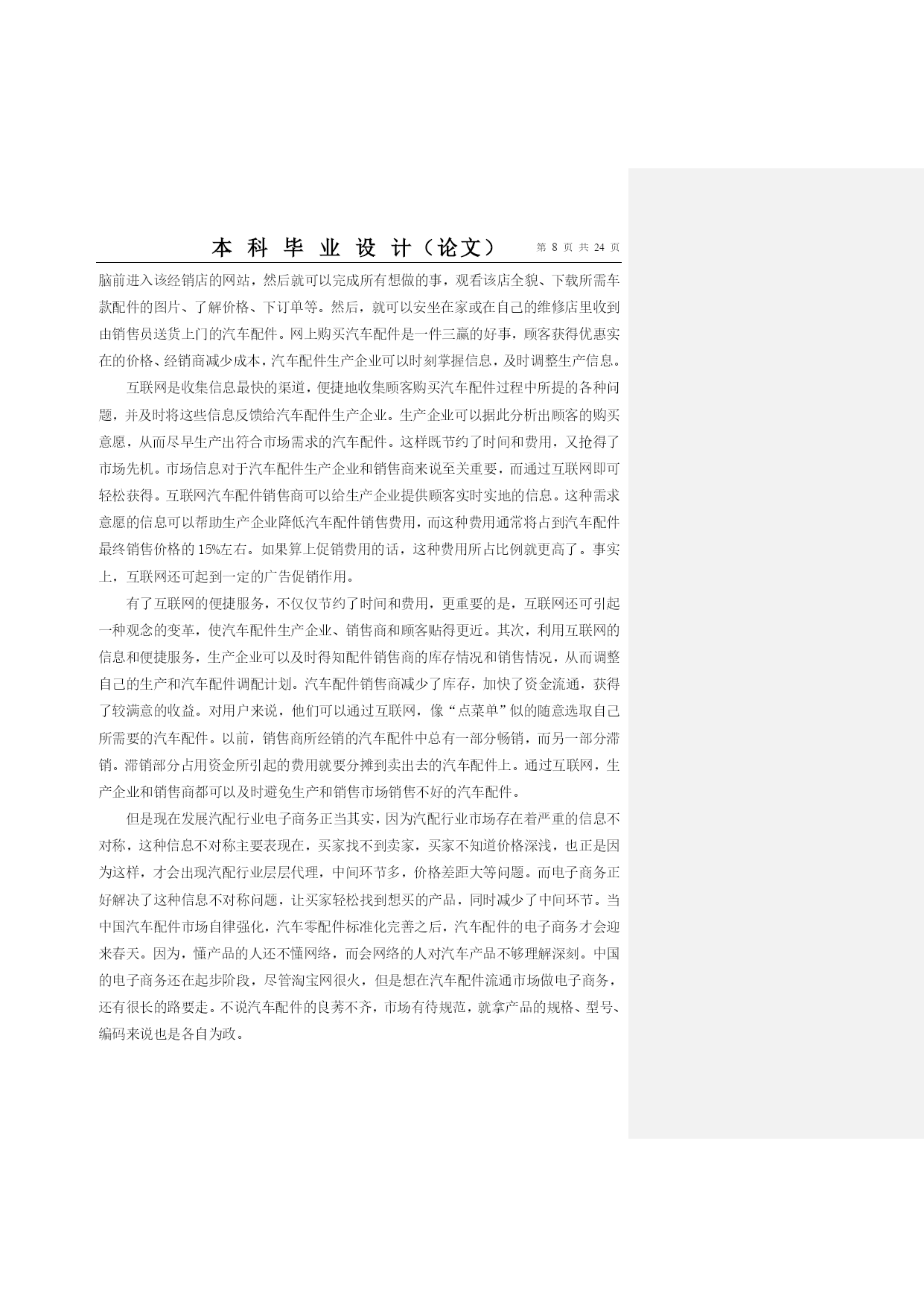 本 科 毕 业 设 计（论文） 第 8 页 共 24 页

脑前进入该经销店的网站，然后就可以完成所有想做的事，观看该店全貌、下载所需车款配件的图片、了解价格、下订单等。然后，就可以安坐在家或在自己的维修店里收到由销售员送货上门的汽车配件。网上购买汽车配件是一件三赢的好事，顾客获得优惠实在的价格、经销商减少成本，汽车配件生产企业可以时刻掌握信息，及时调整生产信息。

互联网是收集信息最快的渠道，便捷地收集顾客购买汽车配件过程中所提的各种问题，并及时将这些信息反馈给汽车配件生产企业。生产企业可以据此分析出顾客的购买意愿，从而尽早生产出符合市场需求的汽车配件。这样既节约了时间和费用，又抢得了市场先机。市场信息对于汽车配件生产企业和销售商来说至关重要，而通过互联网即可轻松获得。互联网汽车配件销售商可以给生产企业提供顾客实时实地的信息。这种需求意愿的信息可以帮助生产企业降低汽车配件销售费用，而这种费用通常将占到汽车配件最终销售价格的15%左右。如果算上促销费用的话，这种费用所占比例就更高了。事实上，互联网还可起到一定的广告促销作用。

有了互联网的便捷服务，不仅仅节约了时间和费用，更重要的是，互联网还可引起一种观念的变革，使汽车配件生产企业、销售商和顾客贴得更近。其次，利用互联网的信息和便捷服务，生产企业可以及时得知配件销售商的库存情况和销售情况，从而调整自己的生产和汽车配件调配计划。汽车配件销售商减少了库存，加快了资金流通，获得了较满意的收益。对用户来说，他们可以通过互联网，像“点菜单”似的随意选取自己所需要的汽车配件。以前，销售商所经销的汽车配件中总有一部分畅销，而另一部分滞销。滞销部分占用资金所引起的费用就要分摊到卖出去的汽车配件上。通过互联网，生产企业和销售商都可以及时避免生产和销售市场销售不好的汽车配件。

但是现在发展汽配行业电子商务正当其实，因为汽配行业市场存在着严重的信息不对称，这种信息不对称主要表现在，买家找不到卖家，买家不知道价格深浅，也正是因为这样，才会出现汽配行业层层代理，中间环节多，价格差距大等问题。而电子商务正好解决了这种信息不对称问题，让买家轻松找到想买的产品，同时减少了中间环节。当中国汽车配件市场自律强化，汽车零配件标准化完善之后，汽车配件的电子商务才会迎来春天。因为，懂产品的人还不懂网络，而会网络的人对汽车产品不够理解深刻。中国的电子商务还在起步阶段，尽管淘宝网很火，但是想在汽车配件流通市场做电子商务，还有很长的路要走。不说汽车配件的良莠不齐，市场有待规范，就拿产品的规格、型号、编码来说也是各自为政。